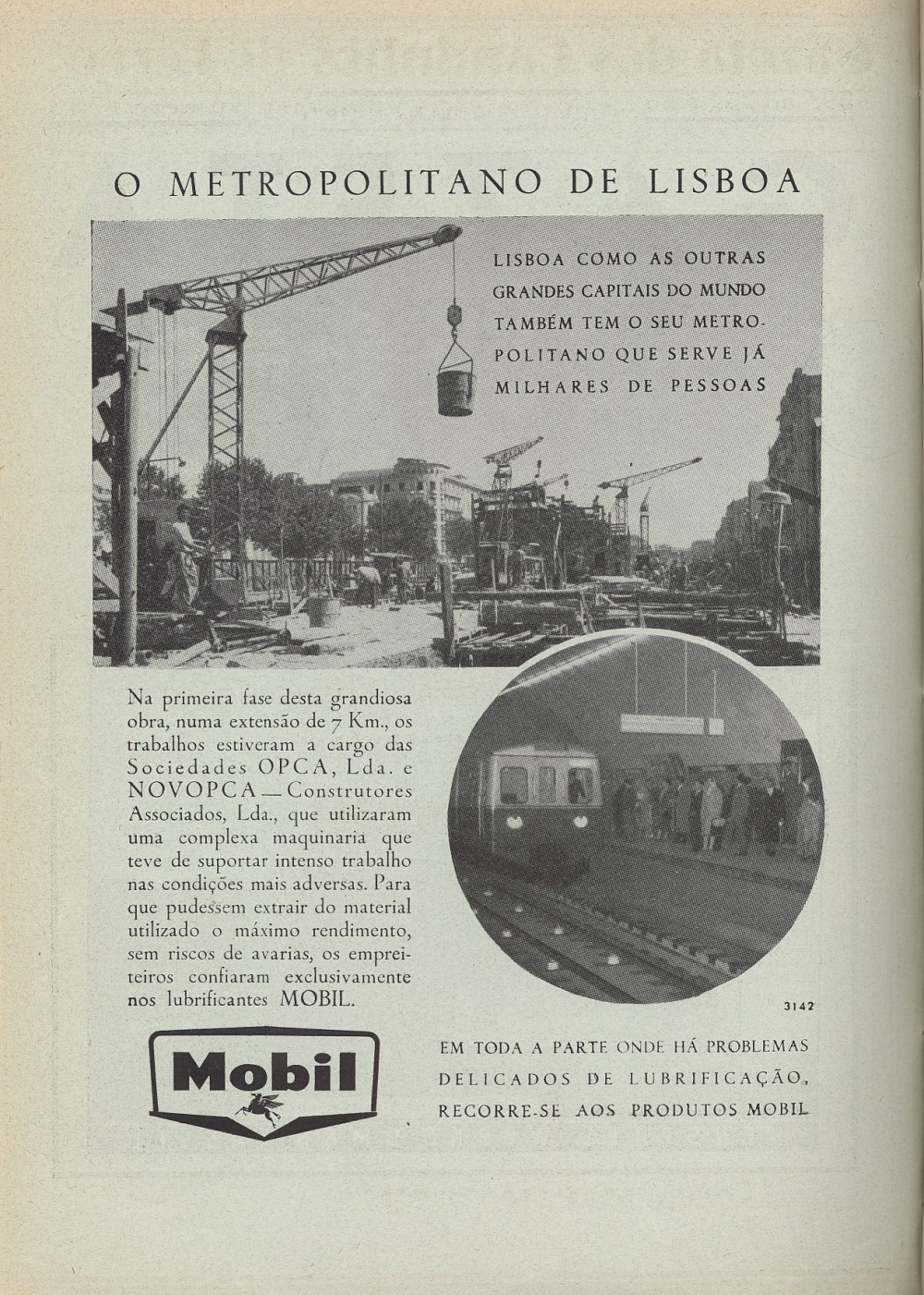 O METROPOLITANO DE LISBOA

LISBOA COMO AS OUTRAS GRANDES CAPITAIS DO MUNDO TAMBÉM TEM O SEU METROPOLITANO QUE SERVE JÁ MILHARES DE PESSOAS

Na primeira fase desta grandiosa obra, numa extensão de 7 Km., os trabalhos estiveram a cargo das Sociedades OPCA, Lda. e NOVOPCA — Construtores Associados, Lda., que utilizaram uma complexa maquinaria que teve de suportar intenso trabalho nas condições mais adversas. Para que pudessem extrair do material utilizado o máximo rendimento, sem riscos de avarias, os empreiteiros confiaram exclusivamente nos lubrificantes MOBIL.

3142

Mobil

EM TODA A PARTE ONDE HÁ PROBLEMAS DELICADOS DE LUBRIFICAÇÃO, RECORRE-SE AOS PRODUTOS MOBIL